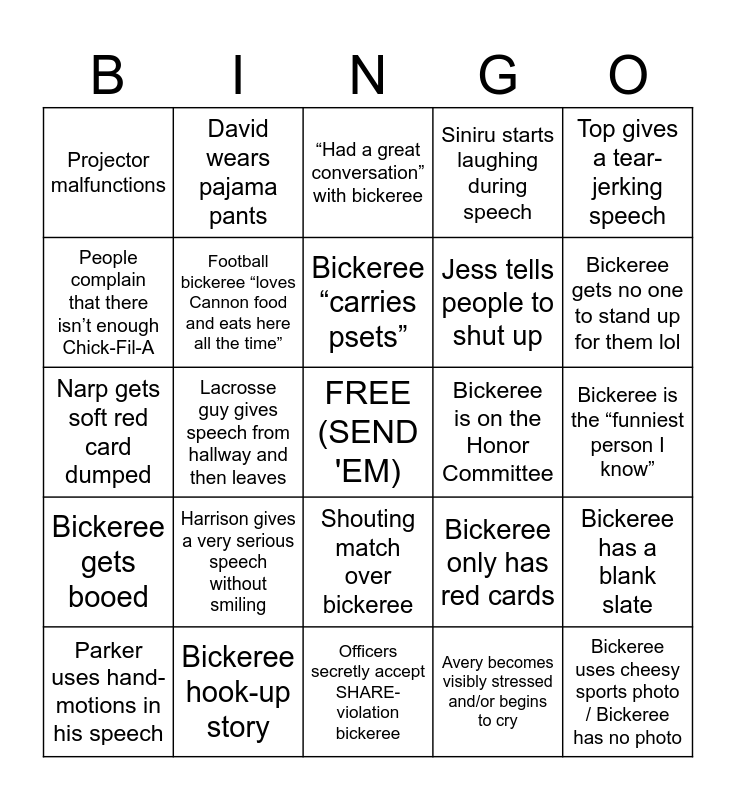 | B | I | N | G | O |
|---|---|---|---|---|
| Projector malfunctions | David wears pajama pants | “Had a great conversation” with bickeree | Siniru starts laughing during speech | Top gives a tear-jerking speech |
| People complain that there isn’t enough Chick-Fil-A | Football bickeree “loves Cannon food and eats here all the time” | Bickeree “carries psets” | Jess tells people to shut up | Bickeree gets no one to stand up for them lol |
| Narp gets soft red card dumped | Lacrosse guy gives speech from hallway and then leaves | FREE (SEND 'EM) | Bickeree is on the Honor Committee | Bickeree is the “funniest person I know” |
| Bickeree gets booed | Harrison gives a very serious speech without smiling | Shouting match over bickeree | Bickeree only has red cards | Bickeree has a blank slate |
| Parker uses hand-motions in his speech | Bickeree hook-up story | Officers secretly accept SHARE-violation bickeree | Avery becomes visibly stressed and/or begins to cry | Bickeree uses cheesy sports photo / Bickeree has no photo |